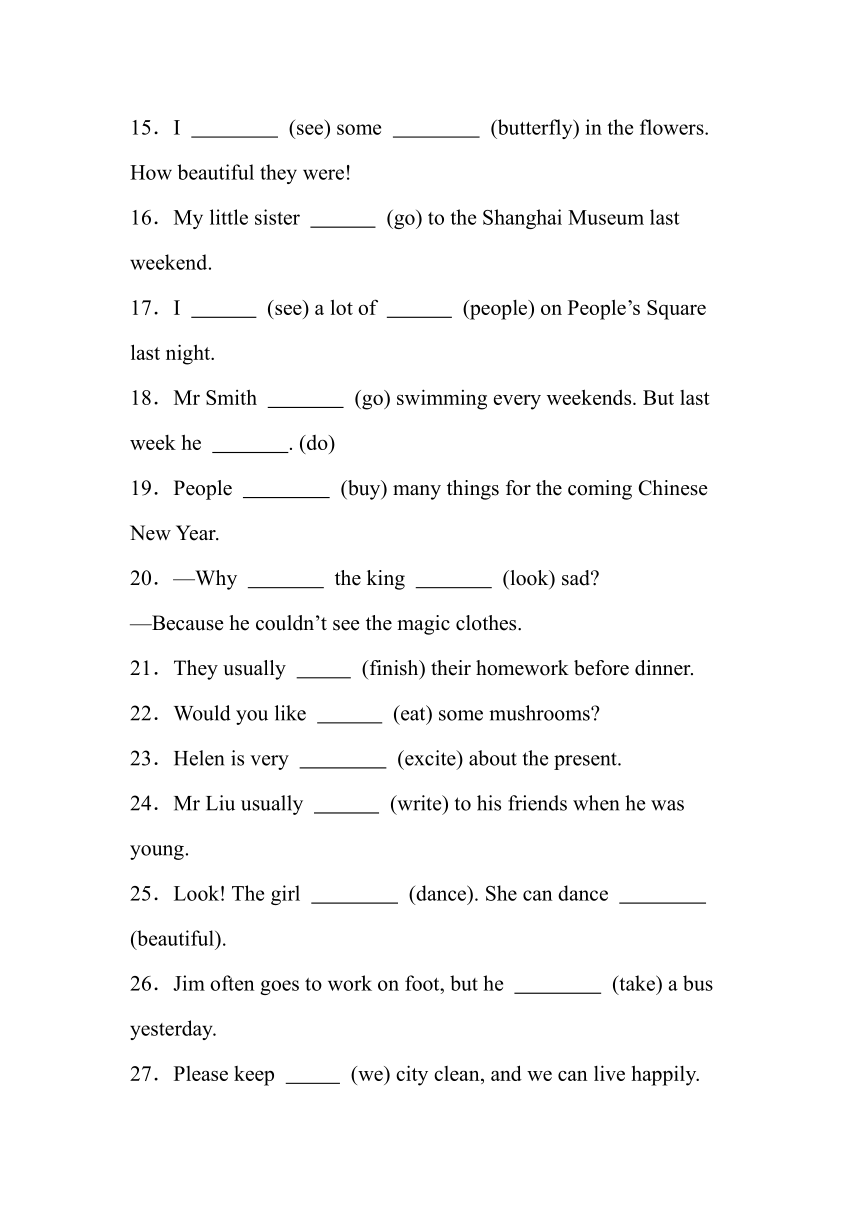 15．I ________ (see) some ________ (butterfly) in the flowers. How beautiful they were!

16．My little sister ______ (go) to the Shanghai Museum last weekend.

17．I ______ (see) a lot of ______ (people) on People’s Square last night.

18．Mr Smith _______ (go) swimming every weekends. But last week he _______. (do)

19．People ________ (buy) many things for the coming Chinese New Year.

20．—Why _______ the king _______ (look) sad?
—Because he couldn’t see the magic clothes.

21．They usually _____ (finish) their homework before dinner.

22．Would you like ______ (eat) some mushrooms?

23．Helen is very ________ (excite) about the present.

24．Mr Liu usually ______ (write) to his friends when he was young.

25．Look! The girl ________ (dance). She can dance ________ (beautiful).

26．Jim often goes to work on foot, but he ________ (take) a bus yesterday.

27．Please keep _____ (we) city clean, and we can live happily.